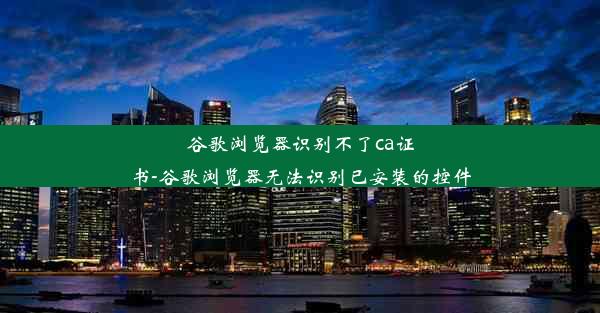 谷歌浏览器识别不了ca证书-谷歌浏览器无法识别已安装的控件